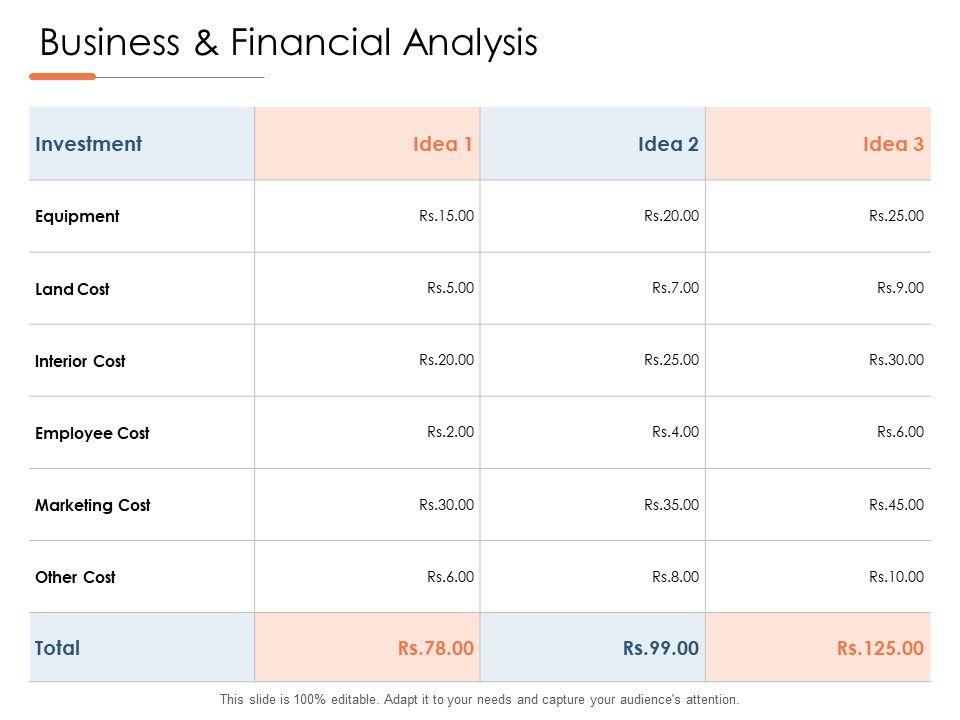 Business & Financial Analysis

| Investment | Idea 1 | Idea 2 | Idea 3 |
|---|---|---|---|
| Equipment | Rs.15.00 | Rs.20.00 | Rs.25.00 |
| Land Cost | Rs.5.00 | Rs.7.00 | Rs.9.00 |
| Interior Cost | Rs.20.00 | Rs.25.00 | Rs.30.00 |
| Employee Cost | Rs.2.00 | Rs.4.00 | Rs.6.00 |
| Marketing Cost | Rs.30.00 | Rs.35.00 | Rs.45.00 |
| Other Cost | Rs.6.00 | Rs.8.00 | Rs.10.00 |
| Total | Rs.78.00 | Rs.99.00 | Rs.125.00 |

This slide is 100% editable. Adapt it to your needs and capture your audience's attention.